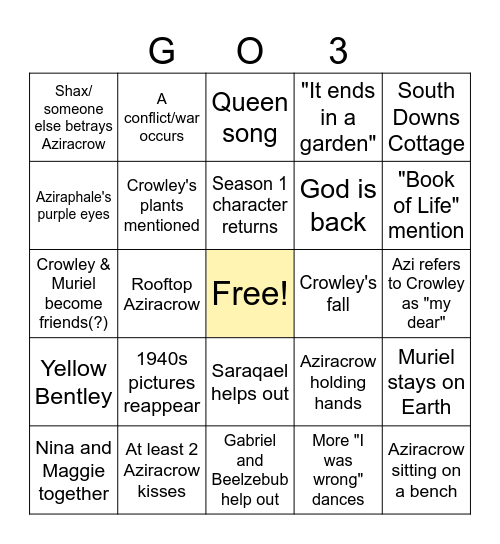 G O 3

| | | | | |
|---|---|---|---|---|
| Shax/ someone else betrays Aziracrow | A conflict/war occurs | Queen song | "It ends in a garden" | South Downs Cottage |
| Aziraphale's purple eyes | Crowley's plants mentioned | Season 1 character returns | God is back | "Book of Life" mention |
| Crowley & Muriel become friends(?) | Rooftop Aziracrow | Free! | Crowley's fall | Azi refers to Crowley as "my dear" |
| Yellow Bentley | 1940s pictures reappear | Saraqael helps out | Aziracrow holding hands | Muriel stays on Earth |
| Nina and Maggie together | At least 2 Aziracrow kisses | Gabriel and Beelzebub help out | More "I was wrong" dances | Aziracrow sitting on a bench |